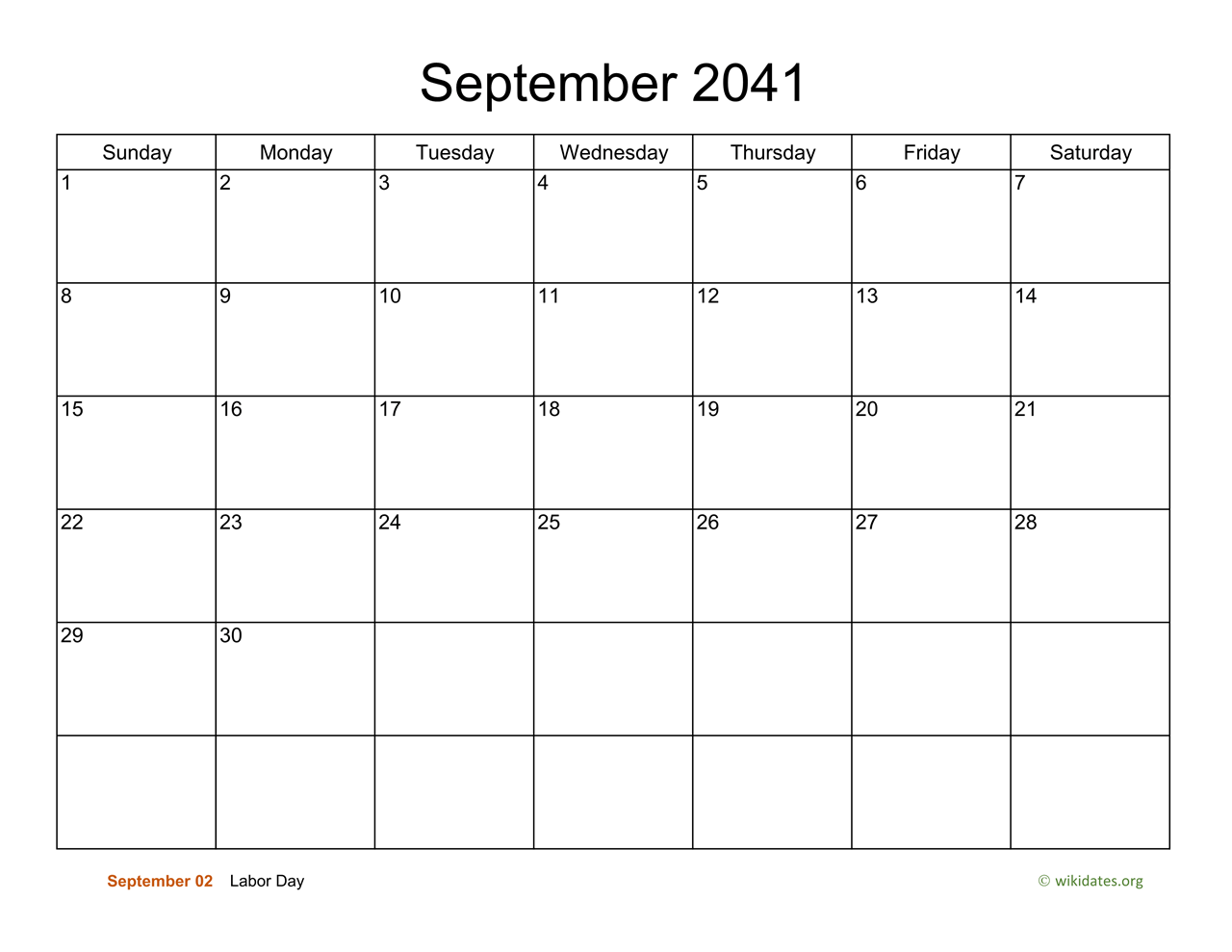 September 2041

| Sunday | Monday | Tuesday | Wednesday | Thursday | Friday | Saturday |
|---|---|---|---|---|---|---|
| 1 | 2 | 3 | 4 | 5 | 6 | 7 |
| 8 | 9 | 10 | 11 | 12 | 13 | 14 |
| 15 | 16 | 17 | 18 | 19 | 20 | 21 |
| 22 | 23 | 24 | 25 | 26 | 27 | 28 |
| 29 | 30 | | | | | |
| | | | | | | |

September 02 Labor Day

© wikidates.org